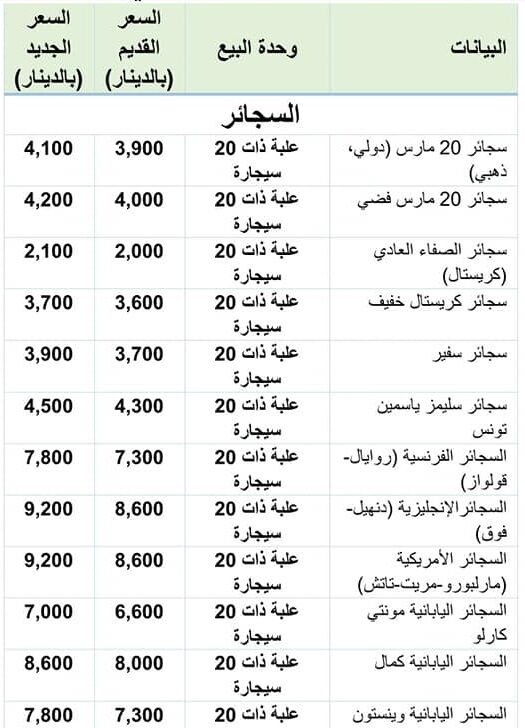 | البيانات | وحدة البيع | السعر القديم (بالدينار) | السعر الجديد (بالدينار) |
|---|---|---|---|
| السجائر | | | |
| سجائر 20 مارس (دولي، ذهبي) | علبة ذات 20 سيجارة | 3,900 | 4,100 |
| سجائر 20 مارس فضي | علبة ذات 20 سيجارة | 4,000 | 4,200 |
| سجائر الصفاء العادي (كريستال) | علبة ذات 20 سيجارة | 2,000 | 2,100 |
| سجائر كريستال خفيف | علبة ذات 20 سيجارة | 3,600 | 3,700 |
| سجائر سفير | علبة ذات 20 سيجارة | 3,700 | 3,900 |
| سجائر سليمز ياسمين تونس | علبة ذات 20 سيجارة | 4,300 | 4,500 |
| السجائر الفرنسية (روايال-قولواز) | علبة ذات 20 سيجارة | 7,300 | 7,800 |
| السجائر الإنجليزية (دنهيل-فوق) | علبة ذات 20 سيجارة | 8,600 | 9,200 |
| السجائر الأمريكية (مارلبورو-مريت-تاتش) | علبة ذات 20 سيجارة | 8,600 | 9,200 |
| السجائر اليابانية مونتي كارلو | علبة ذات 20 سيجارة | 6,600 | 7,000 |
| السجائر اليابانية كمال | علبة ذات 20 سيجارة | 8,000 | 8,600 |
| السجائر اليابانية وينستون | علبة ذات 20 | 7,300 | 7,800 |